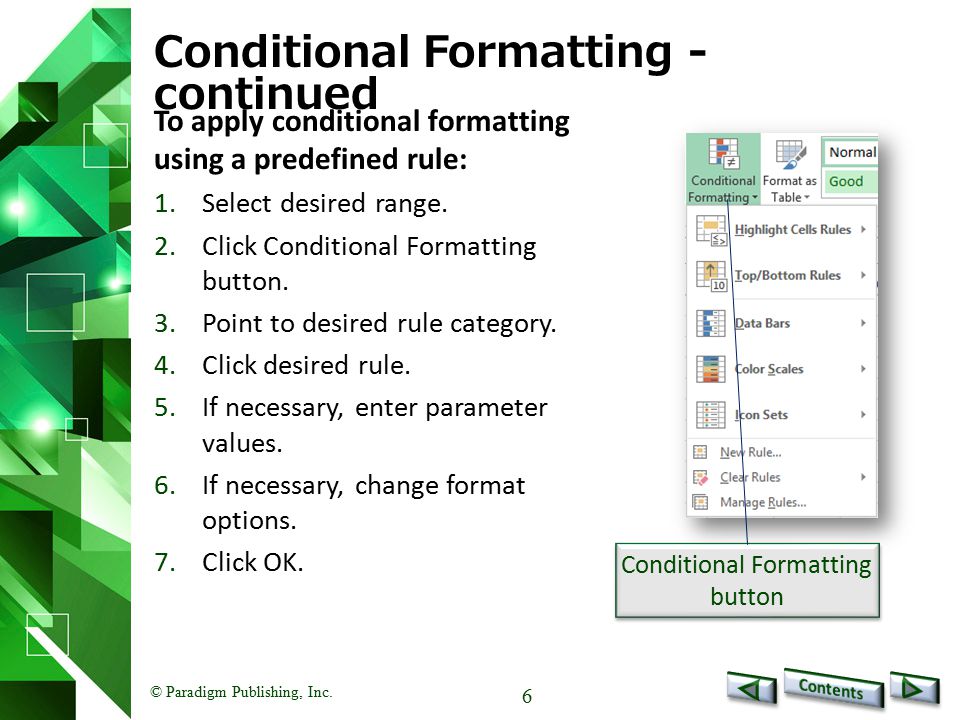 Conditional Formatting - continued

To apply conditional formatting using a predefined rule:

1. Select desired range.
2. Click Conditional Formatting button.
3. Point to desired rule category.
4. Click desired rule.
5. If necessary, enter parameter values.
6. If necessary, change format options.
7. Click OK.

Conditional Formatting
Format as Table
Normal
Good
Highlight Cells Rules
Top/Bottom Rules
Data Bars
Color Scales
Icon Sets
New Rule...
Clear Rules
Manage Rules...

Conditional Formatting button

© Paradigm Publishing, Inc.

6

Contents